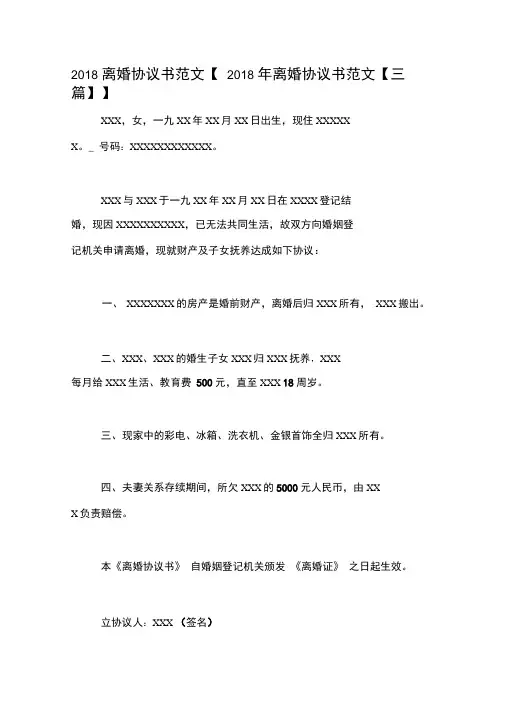 2018 离婚协议书范文【 2018 年离婚协议书范文【三篇】】

XXX，女，一九 XX 年 XX 月 XX 日出生，现住 XXXXXX。_ 号码：XXXXXXXXXXXX。

XXX 与 XXX 于一九 XX 年 XX 月 XX 日在 XXXX 登记结婚，现因 XXXXXXXXXX，已无法共同生活，故双方向婚姻登记机关申请离婚，现就财产及子女抚养达成如下协议：

一、 XXXXXXX 的房产是婚前财产，离婚后归 XXX 所有， XXX 搬出。

二、XXX、XXX 的婚生子女 XXX 归 XXX 抚养．XXX 每月给 XXX 生活、教育费 500 元，直至 XXX 18 周岁。

三、现家中的彩电、冰箱、洗衣机、金银首饰全归 XXX 所有。

四、夫妻关系存续期间，所欠 XXX 的 5000 元人民币，由 XXX 负责赔偿。

本《离婚协议书》 自婚姻登记机关颁发 《离婚证》 之日起生效。

立协议人：XXX （签名）